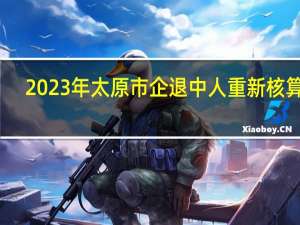 2023年太原市企退中人重新核算

Xiaoboy.CN